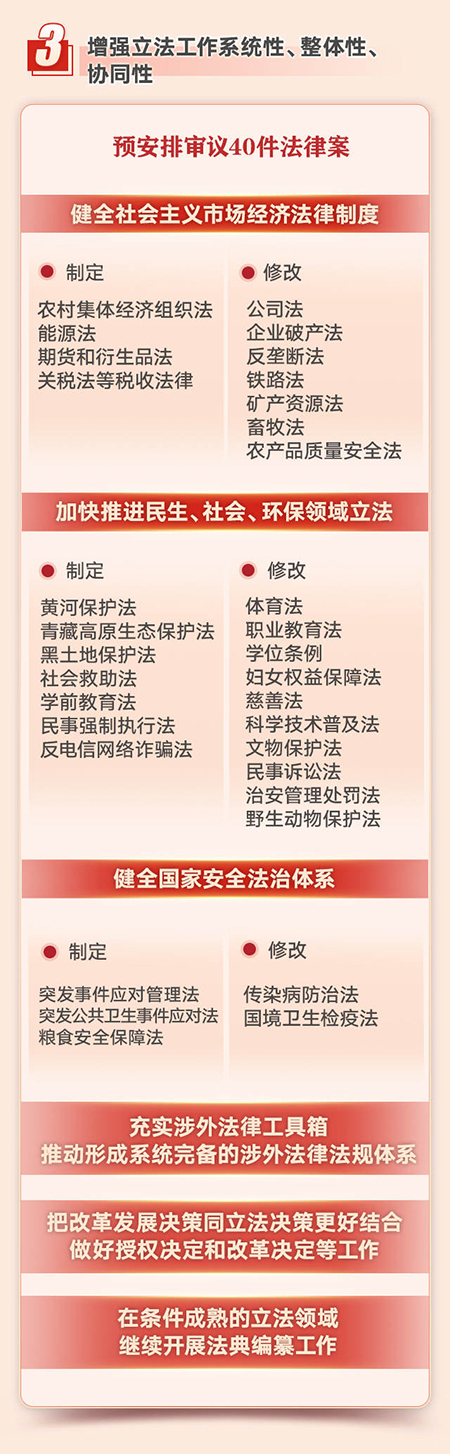 3 增强立法工作系统性、整体性、协同性

预安排审议40件法律案

健全社会主义市场经济法律制度

制定

农村集体经济组织法
能源法
期货和衍生品法
关税法等税收法律

修改

公司法
企业破产法
反垄断法
铁路法
矿产资源法
畜牧法
农产品质量安全法

加快推进民生、社会、环保领域立法

制定

黄河保护法
青藏高原生态保护法
黑土地保护法
社会救助法
学前教育法
民事强制执行法
反电信网络诈骗法

修改

体育法
职业教育法
学位条例
妇女权益保障法
慈善法
科学技术普及法
文物保护法
民事诉讼法
治安管理处罚法
野生动物保护法

健全国家安全法治体系

制定

突发事件应对管理法
突发公共卫生事件应对法
粮食安全保障法

修改

传染病防治法
国境卫生检疫法

充实涉外法律工具箱
推动形成系统完备的涉外法律法规体系

把改革发展决策同立法决策更好结合
做好授权决定和改革决定等工作

在条件成熟的立法领域
继续开展法典编纂工作